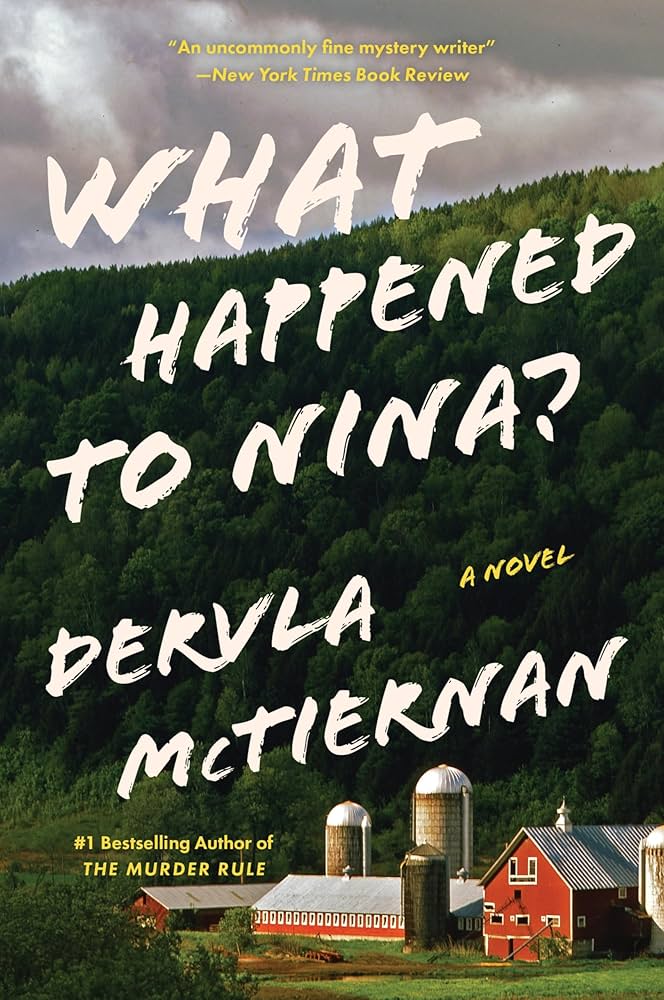 "An uncommonly fine mystery writer"
—New York Times Book Review

WHAT HAPPENED TO NINA?

A NOVEL

DERVLA McTIERNAN

#1 Bestselling Author of
THE MURDER RULE